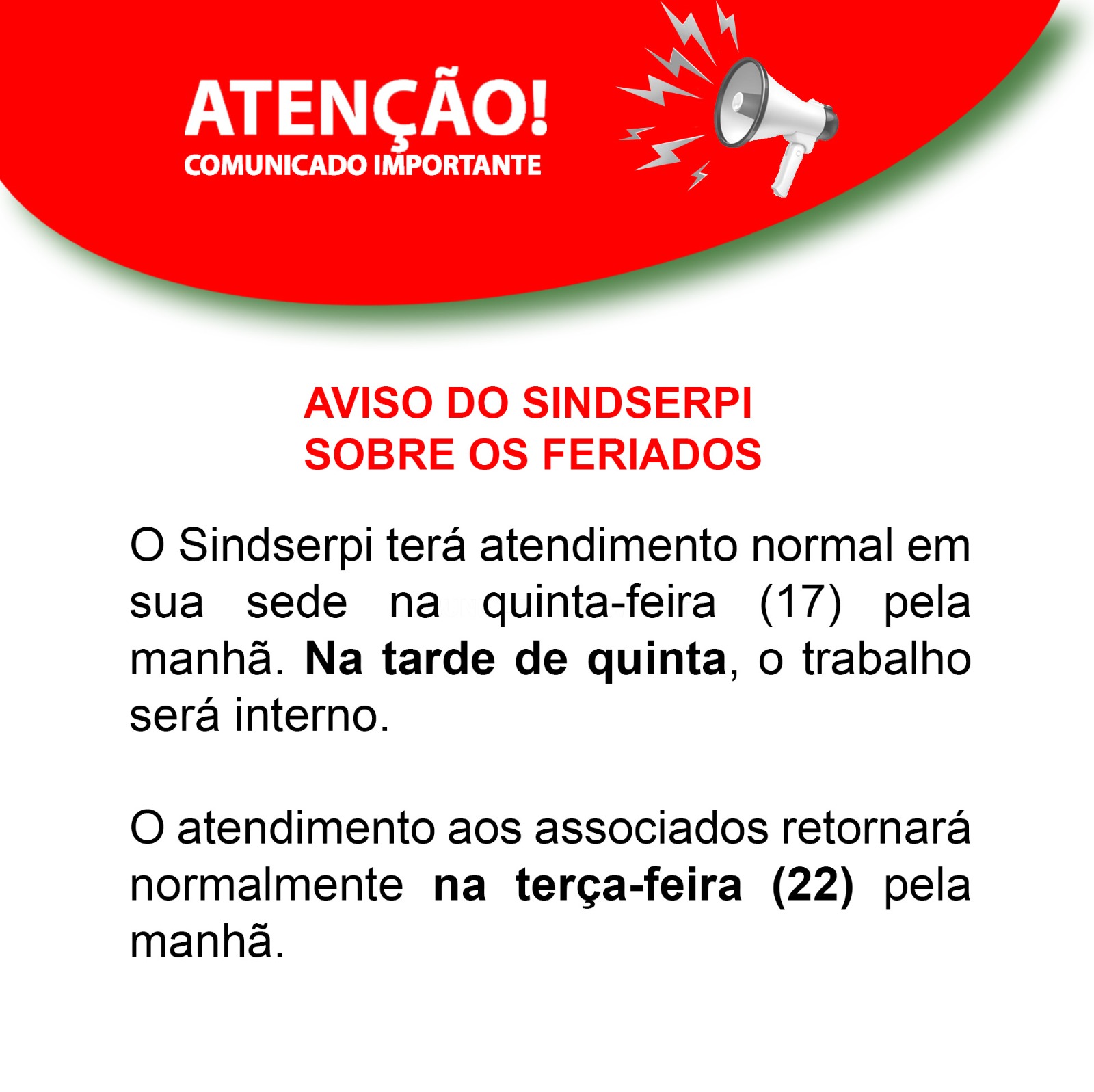 ATENÇÃO!
COMUNICADO IMPORTANTE

AVISO DO SINDSERPI
SOBRE OS FERIADOS

O Sindserpi terá atendimento normal em sua sede na quinta-feira (17) pela manhã. Na tarde de quinta, o trabalho será interno.

O atendimento aos associados retornará normalmente na terça-feira (22) pela manhã.